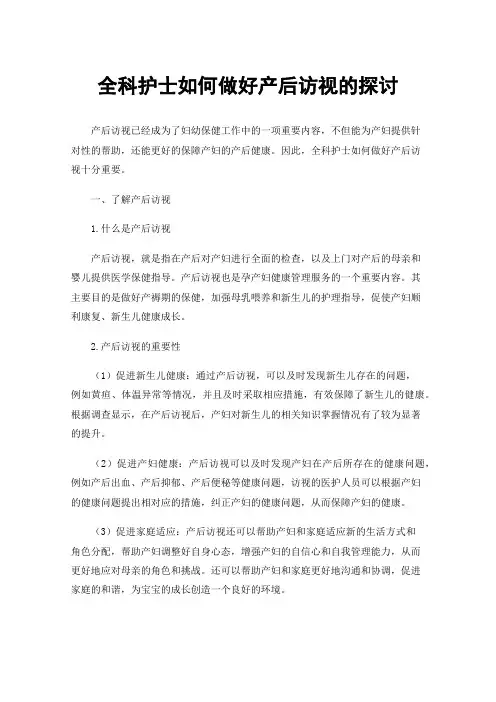 全科护士如何做好产后访视的探讨

产后访视已经成为了妇幼保健工作中的一项重要内容，不但能为产妇提供针对性的帮助，还能更好的保障产妇的产后健康。因此，全科护士如何做好产后访视十分重要。

一、了解产后访视

1.什么是产后访视

产后访视，就是指在产后对产妇进行全面的检查，以及上门对产后的母亲和婴儿提供医学保健指导。产后访视也是孕产妇健康管理服务的一个重要内容。其主要目的是做好产褥期的保健，加强母乳喂养和新生儿的护理指导，促使产妇顺利康复、新生儿健康成长。

2.产后访视的重要性

（1）促进新生儿健康：通过产后访视，可以及时发现新生儿存在的问题，例如黄疸、体温异常等情况，并且及时采取相应措施，有效保障了新生儿的健康。根据调查显示，在产后访视后，产妇对新生儿的相关知识掌握情况有了较为显著的提升。

（2）促进产妇健康：产后访视可以及时发现产妇在产后所存在的健康问题，例如产后出血、产后抑郁、产后便秘等健康问题，访视的医护人员可以根据产妇的健康问题提出相对应的措施，纠正产妇的健康问题，从而保障产妇的健康。

（3）促进家庭适应：产后访视还可以帮助产妇和家庭适应新的生活方式和角色分配，帮助产妇调整好自身心态，增强产妇的自信心和自我管理能力，从而更好地应对母亲的角色和挑战。还可以帮助产妇和家庭更好地沟通和协调，促进家庭的和谐，为宝宝的成长创造一个良好的环境。